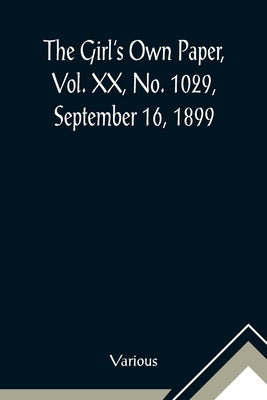 The Girl's Own Paper, Vol. XX, No. 1029, September 16, 1899

Various